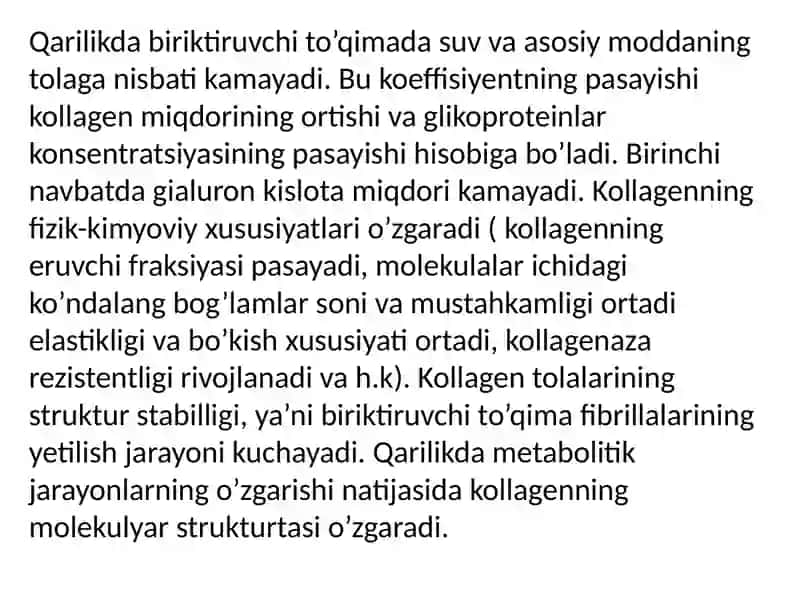 Qarilikda biriktiruvchi to’qimada suv va asosiy moddaning tolaga nisbati kamayadi. Bu koeffisiyentning pasayishi kollagen miqdorining ortishi va glikoproteinlar konsentratsiyasining pasayishi hisobiga bo’ladi. Birinchi navbatda gialuron kislota miqdori kamayadi. Kollagenning fizik-kimyoviy xususiyatlari o’zgaradi ( kollagenning eruvchi fraksiyasi pasayadi, molekulalar ichidagi ko’ndalang bog’lamlar soni va mustahkamligi ortadi elastikligi va bo’kish xususiyati ortadi, kollagenaza rezistentligi rivojlanadi va h.k). Kollagen tolalarining struktur stabilligi, ya’ni biriktiruvchi to’qima fibrillalarining yetilish jarayoni kuchayadi. Qarilikda metabolitik jarayonlarning o’zgarishi natijasida kollagenning molekulyar strukturtasi o’zgaradi.